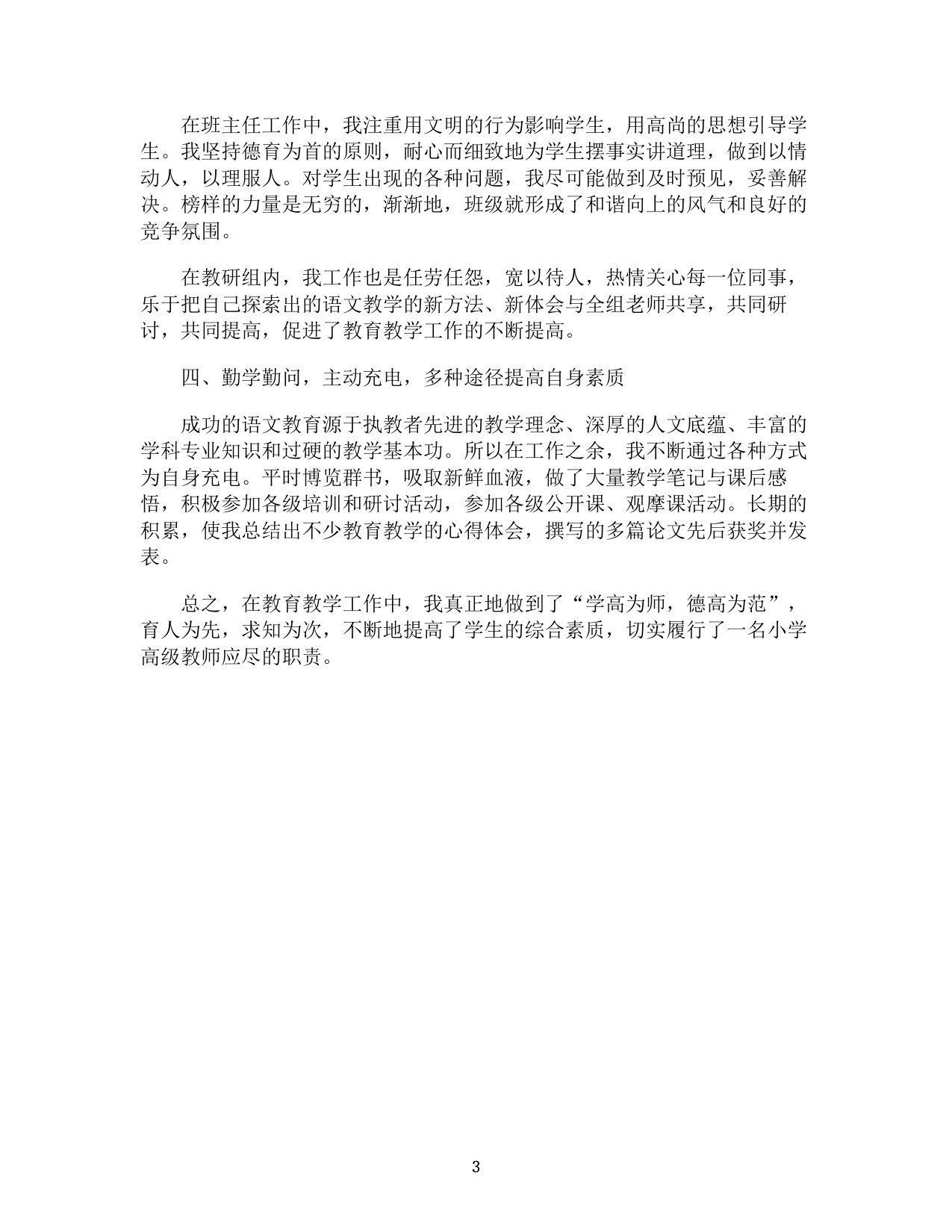 在班主任工作中，我注重用文明的行为影响学生，用高尚的思想引导学生。我坚持德育为首的原则，耐心而细致地为学生摆事实讲道理，做到以情动人，以理服人。对学生出现的各种问题，我尽可能做到及时预见，妥善解决。榜样的力量是无穷的，渐渐地，班级就形成了和谐向上的风气和良好的竞争氛围。

在教研组内，我工作也是任劳任怨，宽以待人，热情关心每一位同事，乐于把自己探索出的语文教学的新方法、新体会与全组老师共享，共同研讨，共同提高，促进了教育教学工作的不断提高。

四、勤学勤问，主动充电，多种途径提高自身素质

成功的语文教育源于执教者先进的教学理念、深厚的人文底蕴、丰富的学科专业知识和过硬的教学基本功。所以在工作之余，我不断通过各种方式为自身充电。平时博览群书，吸取新鲜血液，做了大量教学笔记与课后感悟，积极参加各级培训和研讨活动，参加各级公开课、观摩课活动。长期的积累，使我总结出不少教育教学的心得体会，撰写的多篇论文先后获奖并发表。

总之，在教育教学工作中，我真正地做到了“学高为师，德高为范”，育人为先，求知为次，不断地提高了学生的综合素质，切实履行了一名小学高级教师应尽的职责。

3